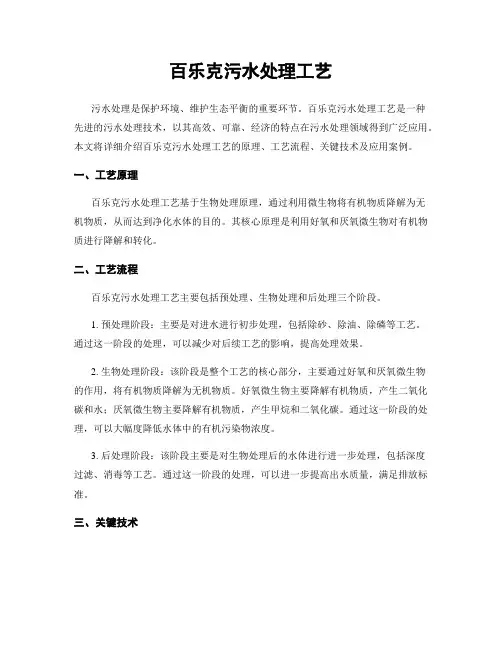 百乐克污水处理工艺

污水处理是保护环境、维护生态平衡的重要环节。百乐克污水处理工艺是一种先进的污水处理技术，以其高效、可靠、经济的特点在污水处理领域得到广泛应用。本文将详细介绍百乐克污水处理工艺的原理、工艺流程、关键技术及应用案例。

一、工艺原理

百乐克污水处理工艺基于生物处理原理，通过利用微生物将有机物质降解为无机物质，从而达到净化水体的目的。其核心原理是利用好氧和厌氧微生物对有机物质进行降解和转化。

二、工艺流程

百乐克污水处理工艺主要包括预处理、生物处理和后处理三个阶段。

1. 预处理阶段：主要是对进水进行初步处理，包括除砂、除油、除磷等工艺。通过这一阶段的处理，可以减少对后续工艺的影响，提高处理效果。

2. 生物处理阶段：该阶段是整个工艺的核心部分，主要通过好氧和厌氧微生物的作用，将有机物质降解为无机物质。好氧微生物主要降解有机物质，产生二氧化碳和水；厌氧微生物主要降解有机物质，产生甲烷和二氧化碳。通过这一阶段的处理，可以大幅度降低水体中的有机污染物浓度。

3. 后处理阶段：该阶段主要是对生物处理后的水体进行进一步处理，包括深度过滤、消毒等工艺。通过这一阶段的处理，可以进一步提高出水质量，满足排放标准。

三、关键技术